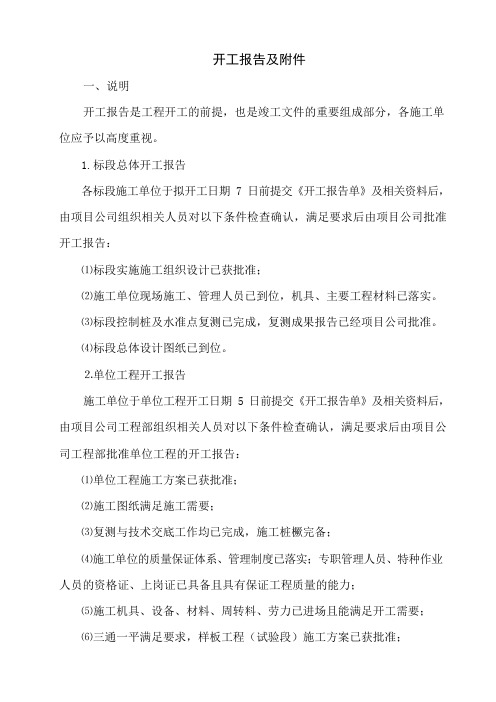 开工报告及附件

一、说明

开工报告是工程开工的前提，也是竣工文件的重要组成部分，各施工单位应予以高度重视。

1.标段总体开工报告

各标段施工单位于拟开工日期 7 日前提交《开工报告单》及相关资料后，由项目公司组织相关人员对以下条件检查确认，满足要求后由项目公司批准开工报告：

⑴标段实施施工组织设计已获批准；

⑵施工单位现场施工、管理人员已到位，机具、主要工程材料已落实。

⑶标段控制桩及水准点复测已完成，复测成果报告已经项目公司批准。

⑷标段总体设计图纸已到位。

2.单位工程开工报告

施工单位于单位工程开工日期 5 日前提交《开工报告单》及相关资料后，由项目公司工程部组织相关人员对以下条件检查确认，满足要求后由项目公司工程部批准单位工程的开工报告：

⑴单位工程施工方案已获批准；

⑵施工图纸满足施工需要；

⑶复测与技术交底工作均已完成，施工桩橛完备；

⑷施工单位的质量保证体系、管理制度已落实；专职管理人员、特种作业人员的资格证、上岗证已具备且具有保证工程质量的能力；

⑸施工机具、设备、材料、周转料、劳力已进场且能满足开工需要；

⑹三通一平满足要求，样板工程（试验段）施工方案已获批准；